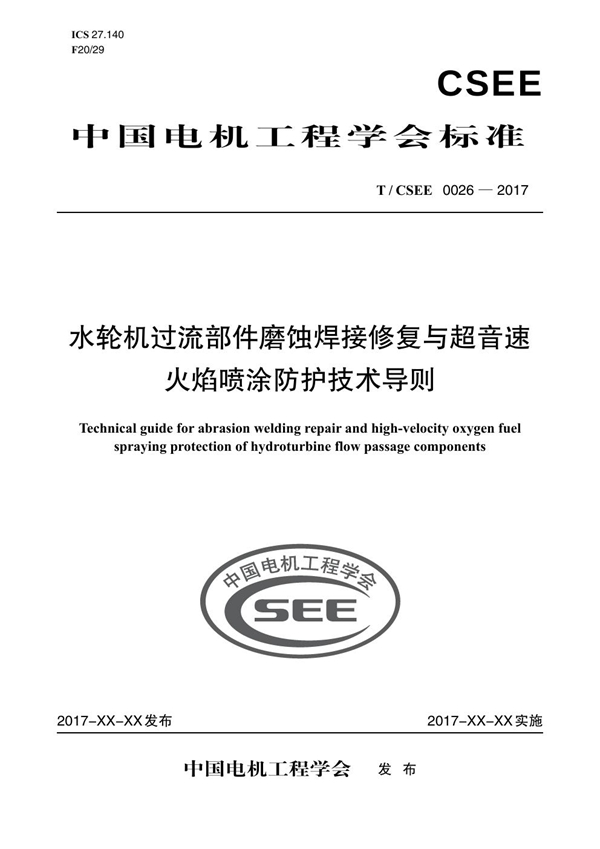 ICS 27.140
F20/29

CSEE

中国电机工程学会标准

T / CSEE 0026 — 2017

水轮机过流部件磨蚀焊接修复与超音速火焰喷涂防护技术导则

Technical guide for abrasion welding repair and high-velocity oxygen fuel spraying protection of hydroturbine flow passage components

中国电机工程学会
CSEE

2017-XX-XX发布

2017-XX-XX实施

中国电机工程学会 发布